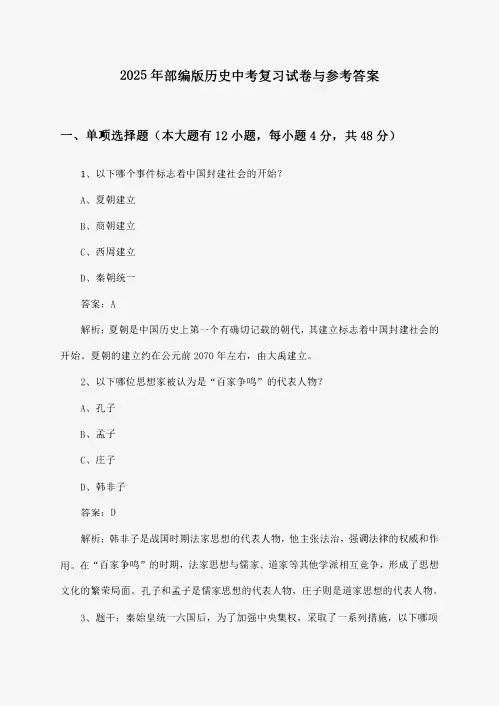 2025年部编版历史中考复习试卷与参考答案

一、单项选择题（本大题有12小题，每小题4分，共48分）

1、以下哪个事件标志着中国封建社会的开始？

A、夏朝建立

B、商朝建立

C、西周建立

D、秦朝统一

答案：A

解析：夏朝是中国历史上第一个有确切记载的朝代，其建立标志着中国封建社会的开始。夏朝的建立约在公元前2070年左右，由大禹建立。

2、以下哪位思想家被认为是“百家争鸣”的代表人物？

A、孔子

B、孟子

C、庄子

D、韩非子

答案：D

解析：韩非子是战国时期法家思想的代表人物，他主张法治，强调法律的权威和作用。在“百家争鸣”的时期，法家思想与儒家、道家等其他学派相互竞争，形成了思想文化的繁荣局面。孔子和孟子是儒家思想的代表人物，庄子则是道家思想的代表人物。

3、题干：秦始皇统一六国后，为了加强中央集权，采取了一系列措施，以下哪项